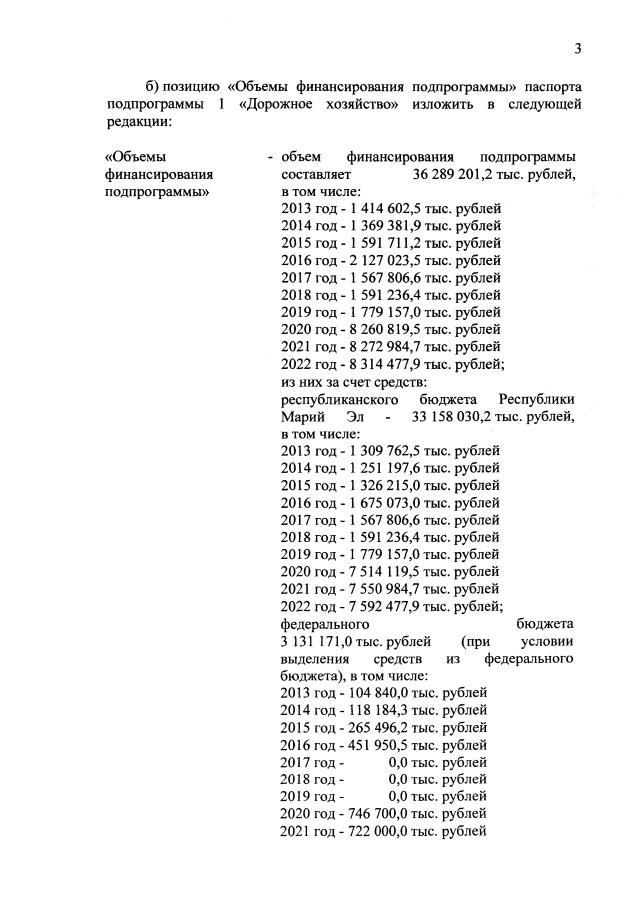 3

б) позицию «Объемы финансирования подпрограммы» паспорта подпрограммы 1 «Дорожное хозяйство» изложить в следующей редакции:

«Объемы финансирования подпрограммы»

- объем финансирования подпрограммы составляет 36 289 201,2 тыс. рублей, в том числе:
2013 год - 1 414 602,5 тыс. рублей
2014 год - 1 369 381,9 тыс. рублей
2015 год - 1 591 711,2 тыс. рублей
2016 год - 2 127 023,5 тыс. рублей
2017 год - 1 567 806,6 тыс. рублей
2018 год - 1 591 236,4 тыс. рублей
2019 год - 1 779 157,0 тыс. рублей
2020 год - 8 260 819,5 тыс. рублей
2021 год - 8 272 984,7 тыс. рублей
2022 год - 8 314 477,9 тыс. рублей;
из них за счет средств:
республиканского бюджета Республики Марий Эл - 33 158 030,2 тыс. рублей, в том числе:
2013 год - 1 309 762,5 тыс. рублей
2014 год - 1 251 197,6 тыс. рублей
2015 год - 1 326 215,0 тыс. рублей
2016 год - 1 675 073,0 тыс. рублей
2017 год - 1 567 806,6 тыс. рублей
2018 год - 1 591 236,4 тыс. рублей
2019 год - 1 779 157,0 тыс. рублей
2020 год - 7 514 119,5 тыс. рублей
2021 год - 7 550 984,7 тыс. рублей
2022 год - 7 592 477,9 тыс. рублей;
федерального бюджета 3 131 171,0 тыс. рублей (при условии выделения средств из федерального бюджета), в том числе:
2013 год - 104 840,0 тыс. рублей
2014 год - 118 184,3 тыс. рублей
2015 год - 265 496,2 тыс. рублей
2016 год - 451 950,5 тыс. рублей
2017 год - 0,0 тыс. рублей
2018 год - 0,0 тыс. рублей
2019 год - 0,0 тыс. рублей
2020 год - 746 700,0 тыс. рублей
2021 год - 722 000,0 тыс. рублей